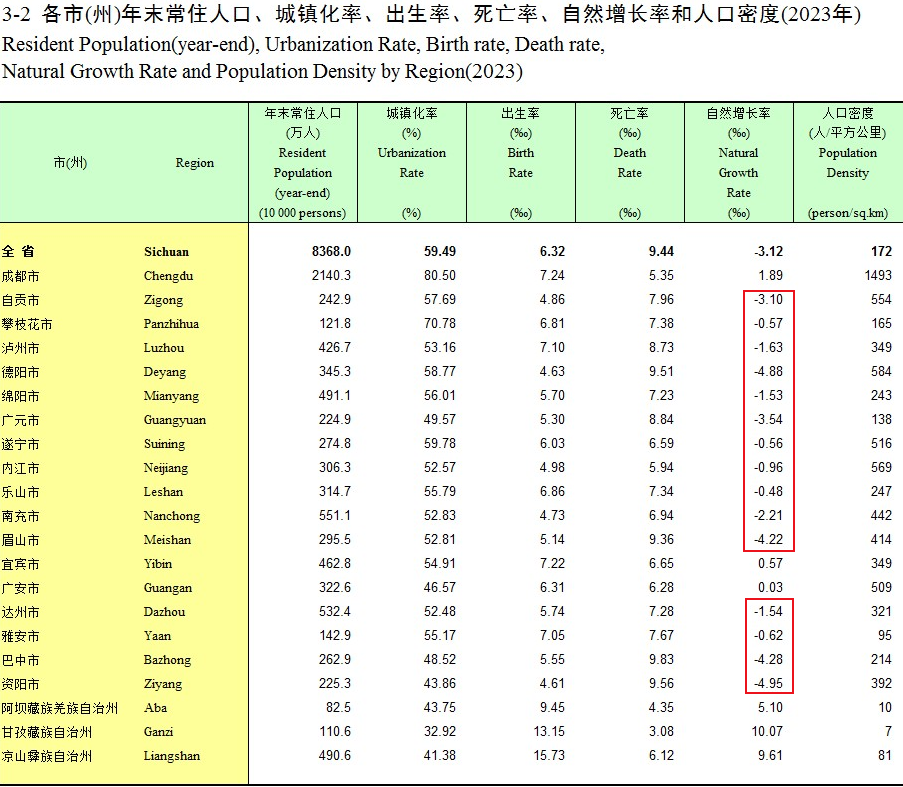 3-2 各市(州)年末常住人口、城镇化率、出生率、死亡率、自然增长率和人口密度(2023年)
Resident Population(year-end), Urbanization Rate, Birth rate, Death rate, Natural Growth Rate and Population Density by Region(2023)

| 市(州) | Region | 年末常住人口 (万人) Resident Population (year-end) (10 000 persons) | 城镇化率 (%) Urbanization Rate (%) | 出生率 (‰) Birth Rate (‰) | 死亡率 (‰) Death Rate (‰) | 自然增长率 (‰) Natural Growth Rate (‰) | 人口密度 (人/平方公里) Population Density (person/sq.km) |
|---|---|---|---|---|---|---|---|
| 全 省 | Sichuan | 8368.0 | 59.49 | 6.32 | 9.44 | -3.12 | 172 |
| 成都市 | Chengdu | 2140.3 | 80.50 | 7.24 | 5.35 | 1.89 | 1493 |
| 自贡市 | Zigong | 242.9 | 57.69 | 4.86 | 7.96 | -3.10 | 554 |
| 攀枝花市 | Panzhihua | 121.8 | 70.78 | 6.81 | 7.38 | -0.57 | 165 |
| 泸州市 | Luzhou | 426.7 | 53.16 | 7.10 | 8.73 | -1.63 | 349 |
| 德阳市 | Deyang | 345.3 | 58.77 | 4.63 | 9.51 | -4.88 | 584 |
| 绵阳市 | Mianyang | 491.1 | 56.01 | 5.70 | 7.23 | -1.53 | 243 |
| 广元市 | Guangyuan | 224.9 | 49.57 | 5.30 | 8.84 | -3.54 | 138 |
| 遂宁市 | Suining | 274.8 | 59.78 | 6.03 | 6.59 | -0.56 | 516 |
| 内江市 | Neijiang | 306.3 | 52.57 | 4.98 | 5.94 | -0.96 | 569 |
| 乐山市 | Leshan | 314.7 | 55.79 | 6.86 | 7.34 | -0.48 | 247 |
| 南充市 | Nanchong | 551.1 | 52.83 | 4.73 | 6.94 | -2.21 | 442 |
| 眉山市 | Meishan | 295.5 | 52.81 | 5.14 | 9.36 | -4.22 | 414 |
| 宜宾市 | Yibin | 462.8 | 54.91 | 7.22 | 6.65 | 0.57 | 349 |
| 广安市 | Guangan | 322.6 | 46.57 | 6.31 | 6.28 | 0.03 | 509 |
| 达州市 | Dazhou | 532.4 | 52.48 | 5.74 | 7.28 | -1.54 | 321 |
| 雅安市 | Yaan | 142.9 | 55.17 | 7.05 | 7.67 | -0.62 | 95 |
| 巴中市 | Bazhong | 262.9 | 48.52 | 5.55 | 9.83 | -4.28 | 214 |
| 资阳市 | Ziyang | 225.3 | 43.86 | 4.61 | 9.56 | -4.95 | 392 |
| 阿坝藏族羌族自治州 | Aba | 82.5 | 43.75 | 9.45 | 4.35 | 5.10 | 10 |
| 甘孜藏族自治州 | Ganzi | 110.6 | 32.92 | 13.15 | 3.08 | 10.07 | 7 |
| 凉山彝族自治州 | Liangshan | 490.6 | 41.38 | 15.73 | 6.12 | 9.61 | 81 |